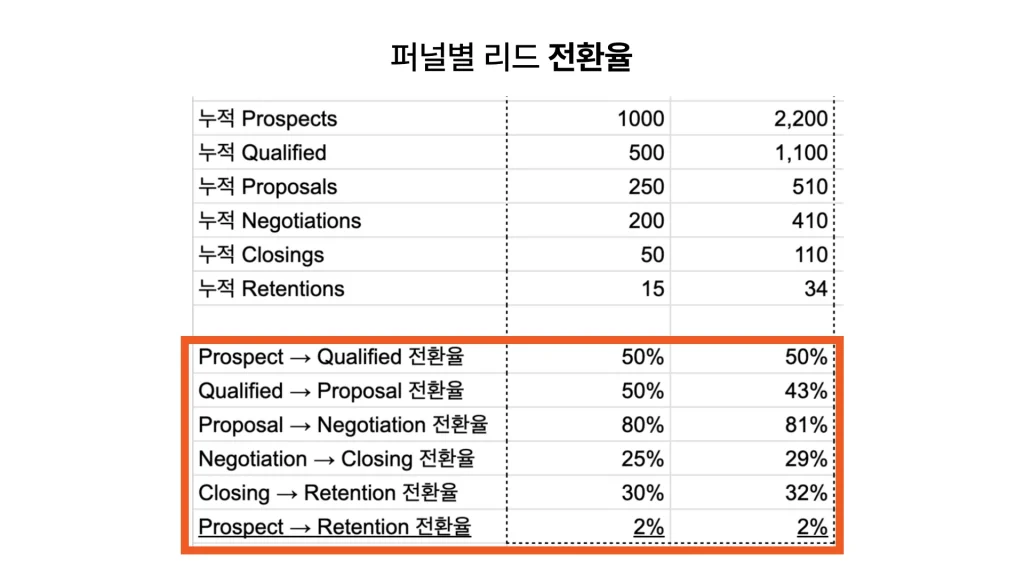 퍼널별 리드 전환율

| | | |
|---|---|---|
| 누적 Prospects | 1000 | 2,200 |
| 누적 Qualified | 500 | 1,100 |
| 누적 Proposals | 250 | 510 |
| 누적 Negotiations | 200 | 410 |
| 누적 Closings | 50 | 110 |
| 누적 Retentions | 15 | 34 |
| | | |
| Prospect → Qualified 전환율 | 50% | 50% |
| Qualified → Proposal 전환율 | 50% | 43% |
| Proposal → Negotiation 전환율 | 80% | 81% |
| Negotiation → Closing 전환율 | 25% | 29% |
| Closing → Retention 전환율 | 30% | 32% |
| Prospect → Retention 전환율 | 2% | 2% |